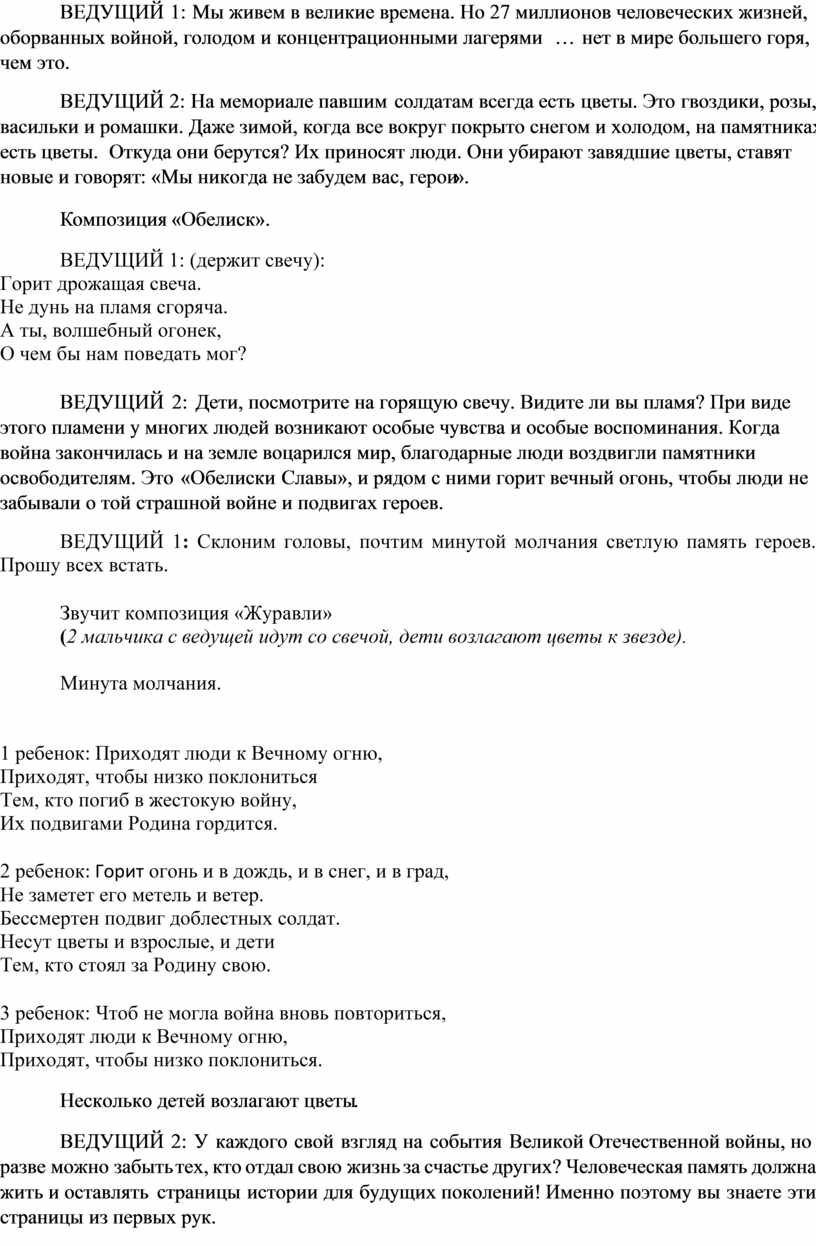 ВЕДУЩИЙ 1: Мы живем в великие времена. Но 27 миллионов человеческих жизней, оборванных войной, голодом и концентрационными лагерями … нет в мире большего горя, чем это.

ВЕДУЩИЙ 2: На мемориале павшим солдатам всегда есть цветы. Это гвоздики, розы, васильки и ромашки. Даже зимой, когда все вокруг покрыто снегом и холодом, на памятниках есть цветы. Откуда они берутся? Их приносят люди. Они убирают завядшие цветы, ставят новые и говорят: «Мы никогда не забудем вас, герои».

Композиция «Обелиск».

ВЕДУЩИЙ 1: (держит свечу):
Горит дрожащая свеча.
Не дунь на пламя сгоряча.
А ты, волшебный огонек,
О чем бы нам поведать мог?

ВЕДУЩИЙ 2: Дети, посмотрите на горящую свечу. Видите ли вы пламя? При виде этого пламени у многих людей возникают особые чувства и особые воспоминания. Когда война закончилась и на земле воцарился мир, благодарные люди воздвигли памятники освободителям. Это «Обелиски Славы», и рядом с ними горит вечный огонь, чтобы люди не забывали о той страшной войне и подвигах героев.

ВЕДУЩИЙ 1: Склоним головы, почтим минутой молчания светлую память героев. Прошу всех встать.

Звучит композиция «Журавли»
(2 мальчика с ведущей идут со свечой, дети возлагают цветы к звезде).

Минута молчания.

1 ребенок: Приходят люди к Вечному огню,
Приходят, чтобы низко поклониться
Тем, кто погиб в жестокую войну,
Их подвигами Родина гордится.

2 ребенок: Горит огонь и в дождь, и в снег, и в град,
Не заметет его метель и ветер.
Бессмертен подвиг доблестных солдат.
Несут цветы и взрослые, и дети
Тем, кто стоял за Родину свою.

3 ребенок: Чтоб не могла война вновь повториться,
Приходят люди к Вечному огню,
Приходят, чтобы низко поклониться.

Несколько детей возлагают цветы.

ВЕДУЩИЙ 2: У каждого свой взгляд на события Великой Отечественной войны, но разве можно забыть тех, кто отдал свою жизнь за счастье других? Человеческая память должна жить и оставлять страницы истории для будущих поколений! Именно поэтому вы знаете эти страницы из первых рук.